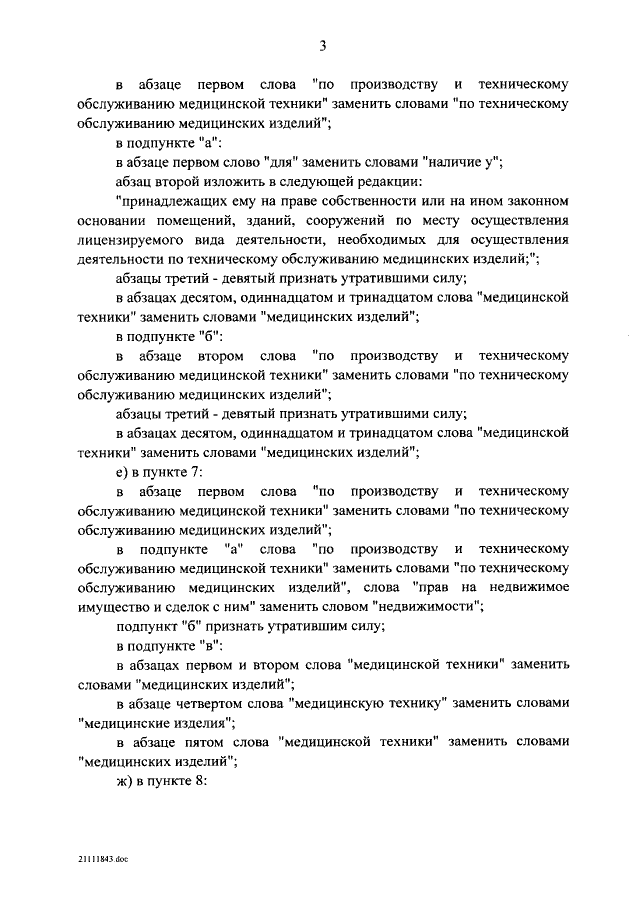 3

в абзаце первом слова "по производству и техническому обслуживанию медицинской техники" заменить словами "по техническому обслуживанию медицинских изделий";

в подпункте "а":

в абзаце первом слово "для" заменить словами "наличие у";

абзац второй изложить в следующей редакции:

"принадлежащих ему на праве собственности или на ином законном основании помещений, зданий, сооружений по месту осуществления лицензируемого вида деятельности, необходимых для осуществления деятельности по техническому обслуживанию медицинских изделий;";

абзацы третий - девятый признать утратившими силу;

в абзацах десятом, одиннадцатом и тринадцатом слова "медицинской техники" заменить словами "медицинских изделий";

в подпункте "б":

в абзаце втором слова "по производству и техническому обслуживанию медицинской техники" заменить словами "по техническому обслуживанию медицинских изделий";

абзацы третий - девятый признать утратившими силу;

в абзацах десятом, одиннадцатом и тринадцатом слова "медицинской техники" заменить словами "медицинских изделий";

е) в пункте 7:

в абзаце первом слова "по производству и техническому обслуживанию медицинской техники" заменить словами "по техническому обслуживанию медицинских изделий";

в подпункте "а" слова "по производству и техническому обслуживанию медицинской техники" заменить словами "по техническому обслуживанию медицинских изделий", слова "прав на недвижимое имущество и сделок с ним" заменить словом "недвижимости";

подпункт "б" признать утратившим силу;

в подпункте "в":

в абзацах первом и втором слова "медицинской техники" заменить словами "медицинских изделий";

в абзаце четвертом слова "медицинскую технику" заменить словами "медицинские изделия";

в абзаце пятом слова "медицинской техники" заменить словами "медицинских изделий";

ж) в пункте 8:

21111843.doc